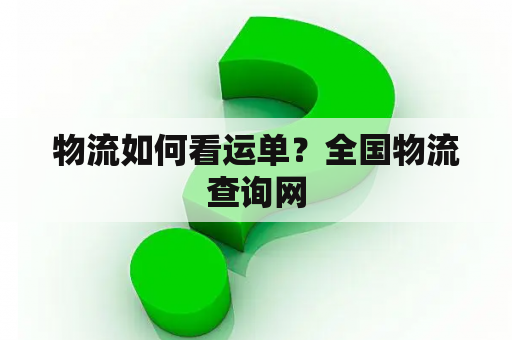 物流如何看运单？全国物流查询网